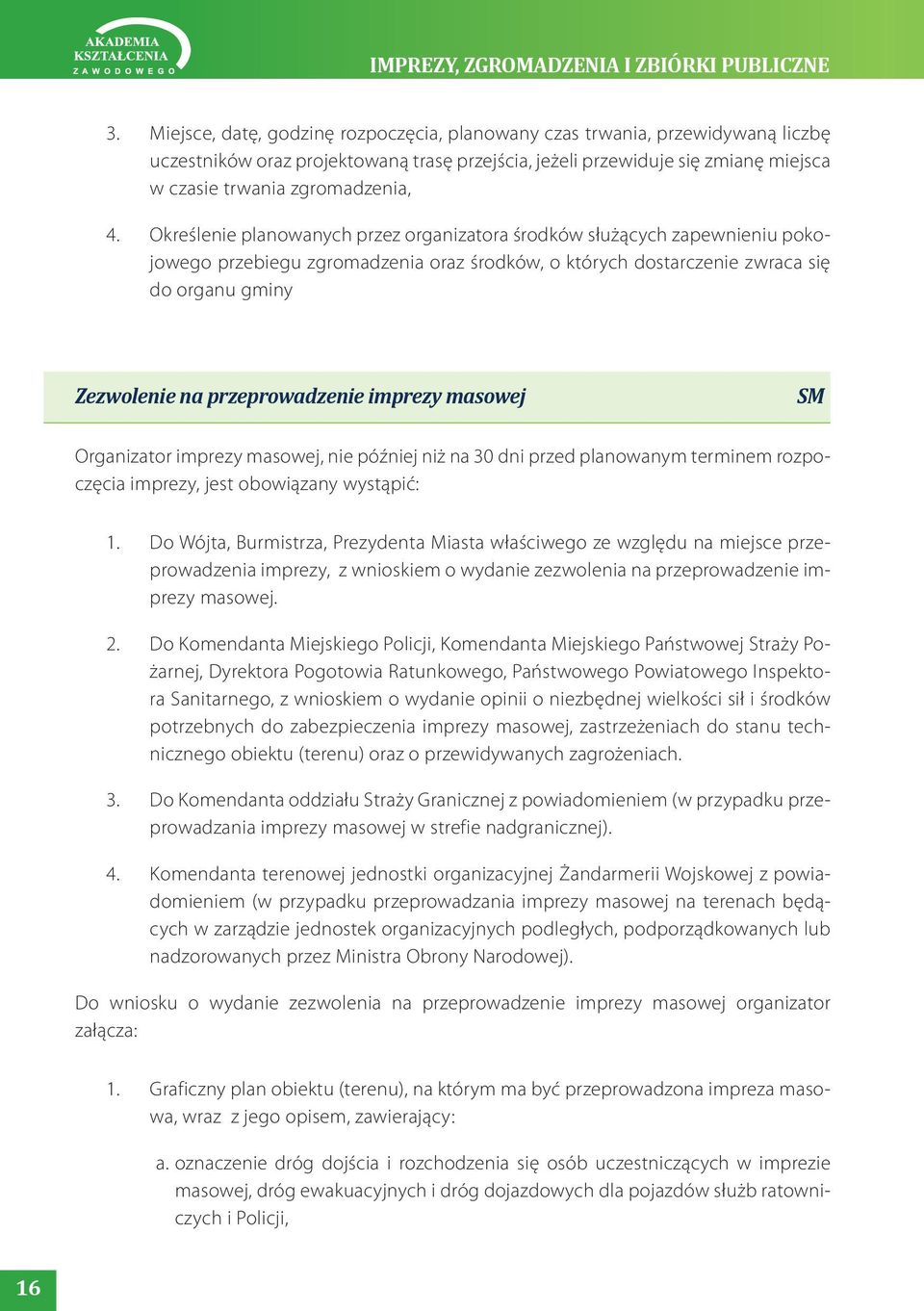 AKADEMIA KSZTAŁCENIA ZAWODOWEGO

IMPREZY, ZGROMADZENIA I ZBIÓRKI PUBLICZNE

3. Miejsce, datę, godzinę rozpoczęcia, planowany czas trwania, przewidywaną liczbę uczestników oraz projektowaną trasę przejścia, jeżeli przewiduje się zmianę miejsca w czasie trwania zgromadzenia,

4. Określenie planowanych przez organizatora środków służących zapewnieniu pokojowego przebiegu zgromadzenia oraz środków, o których dostarczenie zwraca się do organu gminy

Zezwolenie na przeprowadzenie imprezy masowej SM

Organizator imprezy masowej, nie później niż na 30 dni przed planowanym terminem rozpoczęcia imprezy, jest obowiązany wystąpić:

1. Do Wójta, Burmistrza, Prezydenta Miasta właściwego ze względu na miejsce przeprowadzenia imprezy, z wnioskiem o wydanie zezwolenia na przeprowadzenie imprezy masowej.

2. Do Komendanta Miejskiego Policji, Komendanta Miejskiego Państwowej Straży Pożarnej, Dyrektora Pogotowia Ratunkowego, Państwowego Powiatowego Inspektora Sanitarnego, z wnioskiem o wydanie opinii o niezbędnej wielkości sił i środków potrzebnych do zabezpieczenia imprezy masowej, zastrzeżeniach do stanu technicznego obiektu (terenu) oraz o przewidywanych zagrożeniach.

3. Do Komendanta oddziału Straży Granicznej z powiadomieniem (w przypadku przeprowadzania imprezy masowej w strefie nadgranicznej).

4. Komendanta terenowej jednostki organizacyjnej Żandarmerii Wojskowej z powiadomieniem (w przypadku przeprowadzania imprezy masowej na terenach będących w zarządzie jednostek organizacyjnych podległych, podporządkowanych lub nadzorowanych przez Ministra Obrony Narodowej).

Do wniosku o wydanie zezwolenia na przeprowadzenie imprezy masowej organizator załącza:

1. Graficzny plan obiektu (terenu), na którym ma być przeprowadzona impreza masowa, wraz z jego opisem, zawierający:

a. oznaczenie dróg dojścia i rozchodzenia się osób uczestniczących w imprezie masowej, dróg ewakuacyjnych i dróg dojazdowych dla pojazdów służb ratowniczych i Policji,

16